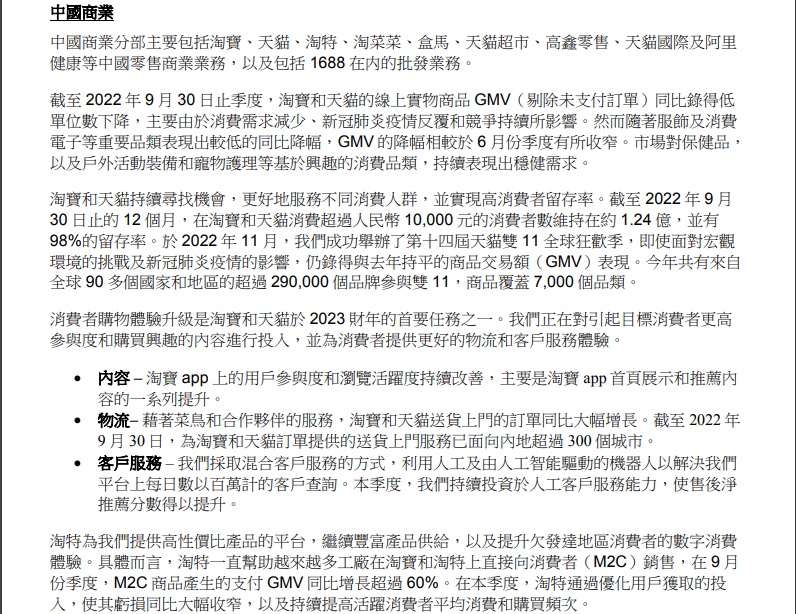 中國商業

中國商業分部主要包括淘寶、天貓、淘特、淘菜菜、盒馬、天貓超市、高鑫零售、天貓國際及阿里健康等中國零售商業業務，以及包括 1688 在內的批發業務。

截至 2022 年 9 月 30 日止季度，淘寶和天貓的線上實物商品 GMV（剔除未支付訂單）同比錄得低單位數下降，主要由於消費需求減少、新冠肺炎疫情反覆和競爭持續所影響。然而隨著服飾及消費電子等重要品類表現出較低的同比降幅，GMV 的降幅相較於 6 月份季度有所收窄。市場對保健品，以及戶外活動裝備和寵物護理等基於興趣的消費品類，持續表現出穩健需求。

淘寶和天貓持續尋找機會，更好地服務不同消費人群，並實現高消費者留存率。截至 2022 年 9 月 30 日止的 12 個月，在淘寶和天貓消費超過人民幣 10,000 元的消費者數維持在約 1.24 億，並有 98%的留存率。於 2022 年 11 月，我們成功舉辦了第十四屆天貓雙 11 全球狂歡季，即使面對宏觀環境的挑戰及新冠肺炎疫情的影響，仍錄得與去年持平的商品交易額（GMV）表現。今年共有來自全球 90 多個國家和地區的超過 290,000 個品牌參與雙 11，商品覆蓋 7,000 個品類。

消費者購物體驗升級是淘寶和天貓於 2023 財年的首要任務之一。我們正在對引起目標消費者更高參與度和購買興趣的內容進行投入，並為消費者提供更好的物流和客戶服務體驗。

• 內容 – 淘寶 app 上的用戶參與度和瀏覽活躍度持續改善，主要是淘寶 app 首頁展示和推薦內容的一系列提升。
• 物流– 藉著菜鳥和合作夥伴的服務，淘寶和天貓送貨上門的訂單同比大幅增長。截至 2022 年 9 月 30 日，為淘寶和天貓訂單提供的送貨上門服務已面向內地超過 300 個城市。
• 客戶服務 – 我們採取混合客戶服務的方式，利用人工及由人工智能驅動的機器人以解決我們平台上每日數以百萬計的客戶查詢。本季度，我們持續投資於人工客戶服務能力，使售後淨推薦分數得以提升。

淘特為我們提供高性價比產品的平台，繼續豐富產品供給，以及提升欠發達地區消費者的數字消費體驗。具體而言，淘特一直幫助越來越多工廠在淘寶和淘特上直接向消費者（M2C）銷售，在 9 月份季度，M2C 商品產生的支付 GMV 同比增長超過 60%。在本季度，淘特通過優化用戶獲取的投入，使其虧損同比大幅收窄，以及持續提高活躍消費者平均消費和購買頻次。